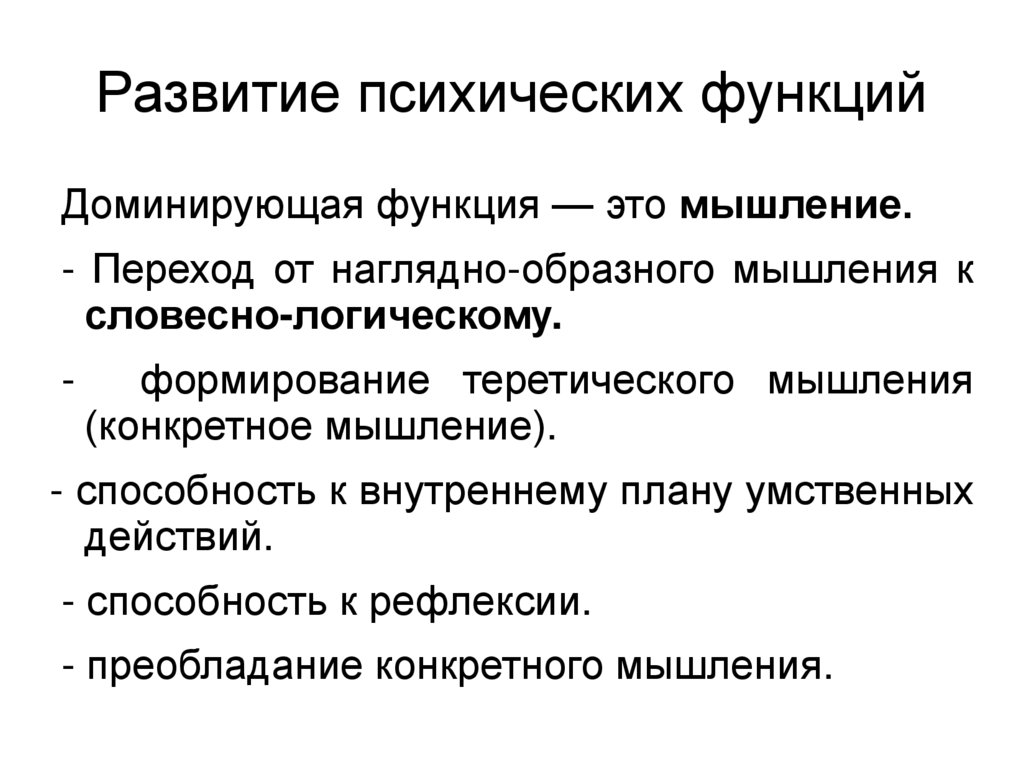 Развитие психических функций

Доминирующая функция — это мышление.

- Переход от наглядно-образного мышления к словесно-логическому.

- формирование теретического мышления (конкретное мышление).

- способность к внутреннему плану умственных действий.

- способность к рефлексии.

- преобладание конкретного мышления.